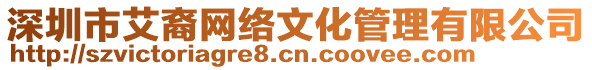 深圳市艾裔网络文化管理有限公司
http://szvictoriagre8.cn.coovee.com